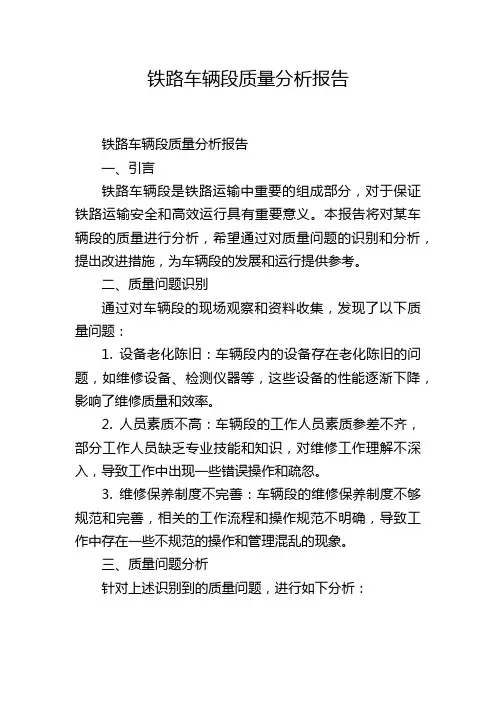 铁路车辆段质量分析报告

铁路车辆段质量分析报告

一、引言

铁路车辆段是铁路运输中重要的组成部分，对于保证铁路运输安全和高效运行具有重要意义。本报告将对某车辆段的质量进行分析，希望通过对质量问题的识别和分析，提出改进措施，为车辆段的发展和运行提供参考。

二、质量问题识别

通过对车辆段的现场观察和资料收集，发现了以下质量问题：

1. 设备老化陈旧：车辆段内的设备存在老化陈旧的问题，如维修设备、检测仪器等，这些设备的性能逐渐下降，影响了维修质量和效率。

2. 人员素质不高：车辆段的工作人员素质参差不齐，部分工作人员缺乏专业技能和知识，对维修工作理解不深入，导致工作中出现一些错误操作和疏忽。

3. 维修保养制度不完善：车辆段的维修保养制度不够规范和完善，相关的工作流程和操作规范不明确，导致工作中存在一些不规范的操作和管理混乱的现象。

三、质量问题分析

针对上述识别到的质量问题，进行如下分析：